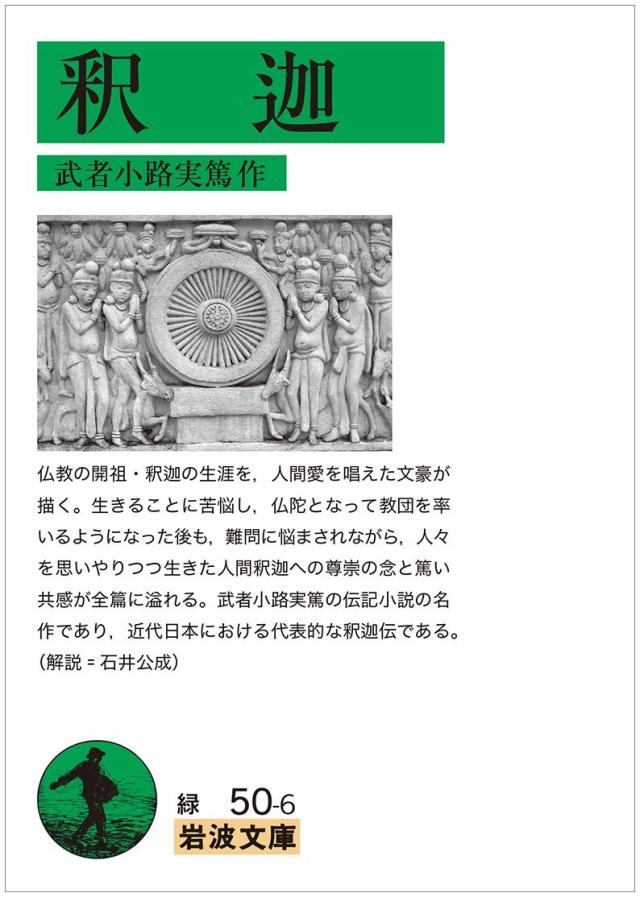 釈迦

武者小路実篤作

仏教の開祖・釈迦の生涯を，人間愛を唱えた文豪が描く。生きることに苦悩し，仏陀となって教団を率いるようになった後も，難問に悩まされながら，人々を思いやりつつ生きた人間釈迦への尊崇の念と篤い共感が全篇に溢れる。武者小路実篤の伝記小説の名作であり，近代日本における代表的な釈迦伝である。（解説＝石井公成）

緑 50-6
岩波文庫